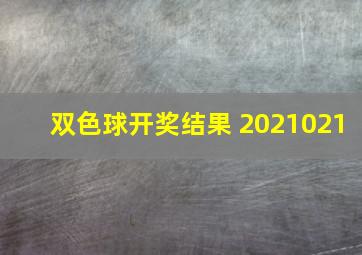 双色球开奖结果 2021021